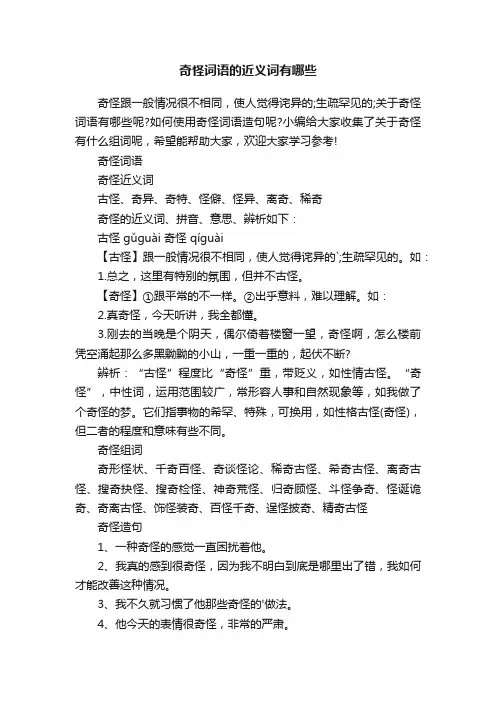 奇怪词语的近义词有哪些

奇怪跟一般情况很不相同，使人觉得诧异的;生疏罕见的;关于奇怪词语有哪些呢?如何使用奇怪词语造句呢?小编给大家收集了关于奇怪有什么组词呢，希望能帮助大家，欢迎大家学习参考!

奇怪词语

奇怪近义词

古怪、奇异、奇特、怪僻、怪异、离奇、稀奇

奇怪的近义词、拼音、意思、辨析如下：

古怪 gǔguài 奇怪 qíguài

【古怪】跟一般情况很不相同，使人觉得诧异的`;生疏罕见的。如：

1.总之，这里有特别的氛围，但并不古怪。

【奇怪】①跟平常的不一样。②出乎意料，难以理解。如：

2.真奇怪，今天听讲，我全都懂。

3.刚去的当晚是个阴天，偶尔倚着楼窗一望，奇怪啊，怎么楼前凭空涌起那么多黑黝黝的小山，一重一重的，起伏不断?

辨析：“古怪”程度比“奇怪”重，带贬义，如性情古怪。“奇怪”，中性词，运用范围较广，常形容人事和自然现象等，如我做了个奇怪的梦。它们指事物的希罕、特殊，可换用，如性格古怪(奇怪)，但二者的程度和意味有些不同。

奇怪组词

奇形怪状、千奇百怪、奇谈怪论、稀奇古怪、希奇古怪、离奇古怪、搜奇抉怪、搜奇检怪、神奇荒怪、归奇顾怪、斗怪争奇、怪诞诡奇、奇离古怪、饰怪装奇、百怪千奇、逞怪披奇、精奇古怪

奇怪造句

1、一种奇怪的感觉一直困扰着他。

2、我真的感到很奇怪，因为我不明白到底是哪里出了错，我如何才能改善这种情况。

3、我不久就习惯了他那些奇怪的'做法。

4、他今天的表情很奇怪，非常的严肃。